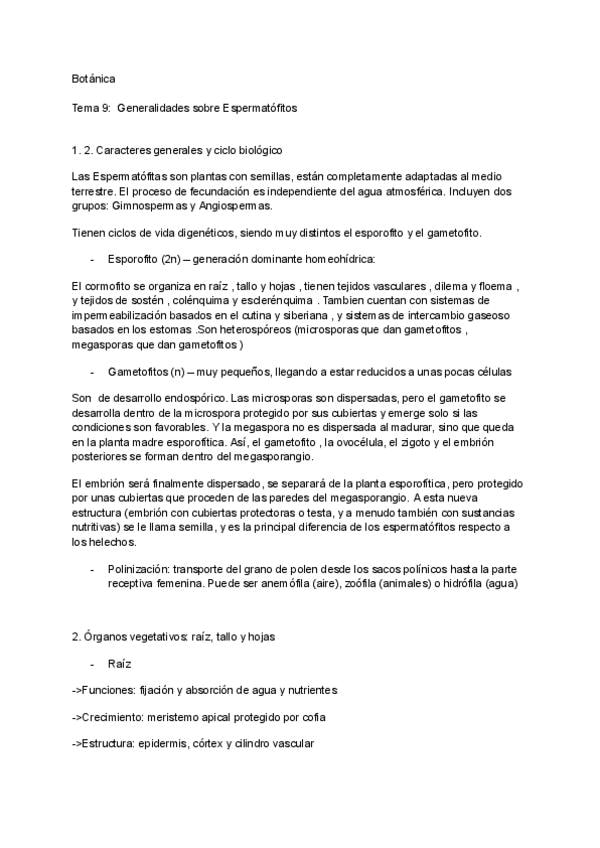 Botánica

Tema 9: Generalidades sobre Espermatófitos

1. 2. Caracteres generales y ciclo biológico

Las Espermatófitas son plantas con semillas, están completamente adaptadas al medio terrestre. El proceso de fecundación es independiente del agua atmosférica. Incluyen dos grupos: Gimnospermas y Angiospermas.

Tienen ciclos de vida digenéticos, siendo muy distintos el esporofito y el gametofito.

- Esporofito (2n) – generación dominante homeohídrica:

El cormofito se organiza en raíz , tallo y hojas , tienen tejidos vasculares , dilema y floema , y tejidos de sostén , colénquima y esclerénquima . Tambien cuentan con sistemas de impermeabilización basados en el cutina y siberiana , y sistemas de intercambio gaseoso basados en los estomas .Son heterospóreos (microsporas que dan gametofitos , megasporas que dan gametofitos )

- Gametofitos (n) – muy pequeños, llegando a estar reducidos a unas pocas células

Son de desarrollo endospórico. Las microsporas son dispersadas, pero el gametofito se desarrolla dentro de la microspora protegido por sus cubiertas y emerge solo si las condiciones son favorables. Y la megaspora no es dispersada al madurar, sino que queda en la planta madre esporofítica. Así, el gametofito , la ovocélula, el zigoto y el embrión posteriores se forman dentro del megasporangio.

El embrión será finalmente dispersado, se separará de la planta esporofítica, pero protegido por unas cubiertas que proceden de las paredes del megasporangio. A esta nueva estructura (embrión con cubiertas protectoras o testa, y a menudo también con sustancias nutritivas) se le llama semilla, y es la principal diferencia de los espermatófitos respecto a los helechos.

- Polinización: transporte del grano de polen desde los sacos polínicos hasta la parte receptiva femenina. Puede ser anemófila (aire), zoófila (animales) o hidrófila (agua)

2. Órganos vegetativos: raíz, tallo y hojas

- Raíz

->Funciones: fijación y absorción de agua y nutrientes

->Crecimiento: meristemo apical protegido por cofia

->Estructura: epidermis, córtex y cilindro vascular